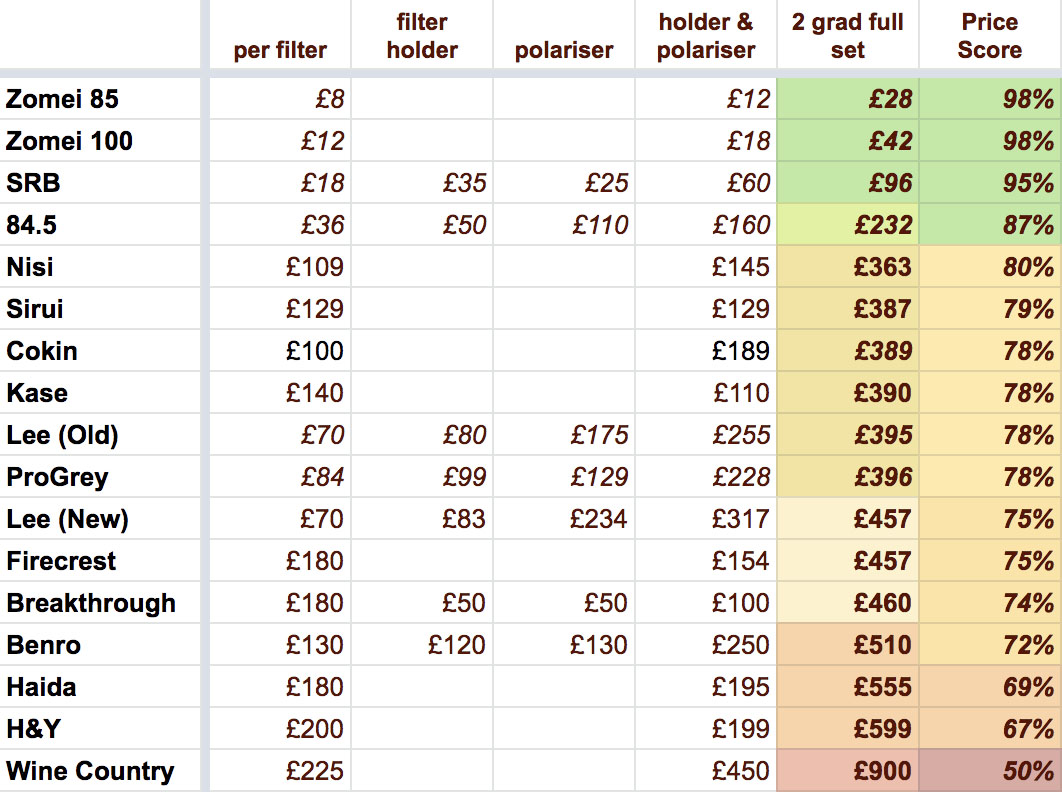 |  | per filter | filter holder | polariser | holder & polariser | 2 grad full set | Price Score |
|---|---|---|---|---|---|---|
| Zomei 85 | £8 |  |  | £12 | £28 | 98% |
| Zomei 100 | £12 |  |  | £18 | £42 | 98% |
| SRB | £18 | £35 | £25 | £60 | £96 | 95% |
| 84.5 | £36 | £50 | £110 | £160 | £232 | 87% |
| Nisi | £109 |  |  | £145 | £363 | 80% |
| Sirui | £129 |  |  | £129 | £387 | 79% |
| Cokin | £100 |  |  | £189 | £389 | 78% |
| Kase | £140 |  |  | £110 | £390 | 78% |
| Lee (Old) | £70 | £80 | £175 | £255 | £395 | 78% |
| ProGrey | £84 | £99 | £129 | £228 | £396 | 78% |
| Lee (New) | £70 | £83 | £234 | £317 | £457 | 75% |
| Firecrest | £180 |  |  | £154 | £457 | 75% |
| Breakthrough | £180 | £50 | £50 | £100 | £460 | 74% |
| Benro | £130 | £120 | £130 | £250 | £510 | 72% |
| Haida | £180 |  |  | £195 | £555 | 69% |
| H&Y | £200 |  |  | £199 | £599 | 67% |
| Wine Country | £225 |  |  | £450 | £900 | 50% |